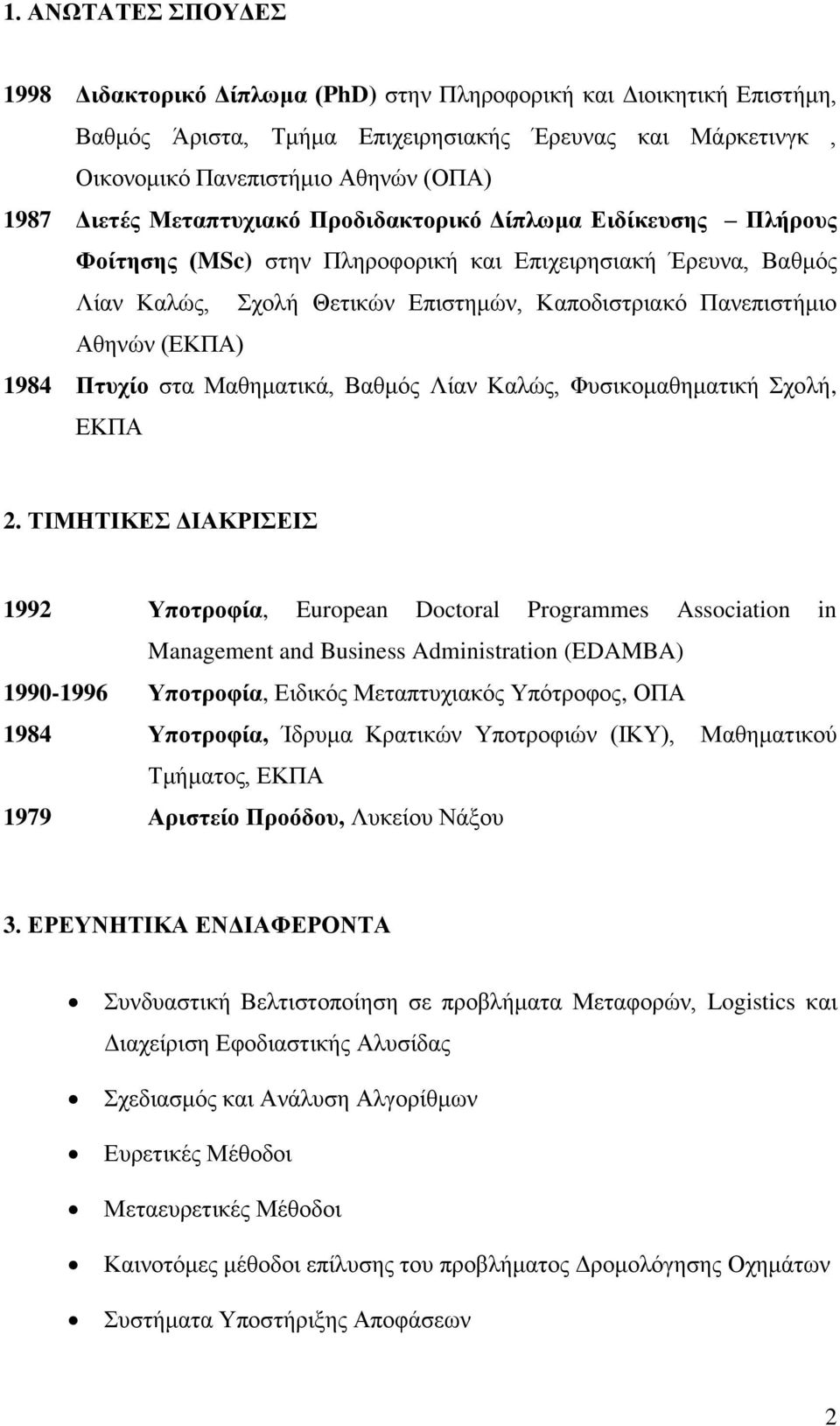 1. ΑΝΩΤΑΤΕΣ ΣΠΟΥΔΕΣ

1998 Διδακτορικό Δίπλωμα (PhD) στην Πληροφορική και Διοικητική Επιστήμη, Βαθμός Άριστα, Τμήμα Επιχειρησιακής Έρευνας και Μάρκετινγκ , Οικονομικό Πανεπιστήμιο Αθηνών (ΟΠΑ)

1987 Διετές Μεταπτυχιακό Προδιδακτορικό Δίπλωμα Ειδίκευσης – Πλήρους Φοίτησης (MSc) στην Πληροφορική και Επιχειρησιακή Έρευνα, Βαθμός Λίαν Καλώς, Σχολή Θετικών Επιστημών, Καποδιστριακό Πανεπιστήμιο Αθηνών (ΕΚΠΑ)

1984 Πτυχίο στα Μαθηματικά, Βαθμός Λίαν Καλώς, Φυσικομαθηματική Σχολή, ΕΚΠΑ

2. ΤΙΜΗΤΙΚΕΣ ΔΙΑΚΡΙΣΕΙΣ

1992 Υποτροφία, European Doctoral Programmes Association in Management and Business Administration (EDAMBA)

1990-1996 Υποτροφία, Ειδικός Μεταπτυχιακός Υπότροφος, ΟΠΑ

1984 Υποτροφία, Ίδρυμα Κρατικών Υποτροφιών (ΙΚΥ), Μαθηματικού Τμήματος, ΕΚΠΑ

1979 Αριστείο Προόδου, Λυκείου Νάξου

3. ΕΡΕΥΝΗΤΙΚΑ ΕΝΔΙΑΦΕΡΟΝΤΑ

• Συνδυαστική Βελτιστοποίηση σε προβλήματα Μεταφορών, Logistics και Διαχείριση Εφοδιαστικής Αλυσίδας

• Σχεδιασμός και Ανάλυση Αλγορίθμων

• Ευρετικές Μέθοδοι

• Μεταευρετικές Μέθοδοι

• Καινοτόμες μέθοδοι επίλυσης του προβλήματος Δρομολόγησης Οχημάτων

• Συστήματα Υποστήριξης Αποφάσεων

2